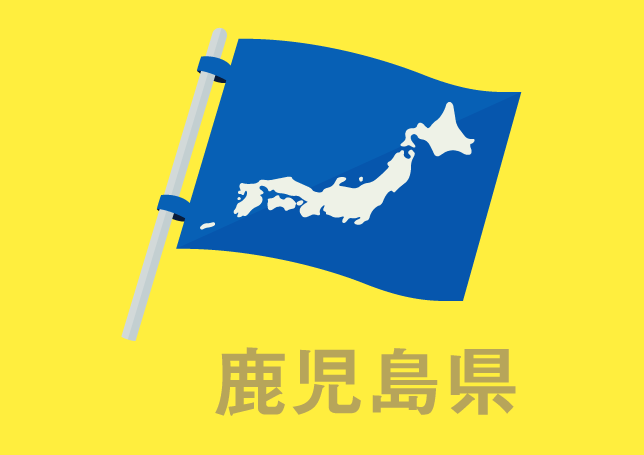 鹿児島県